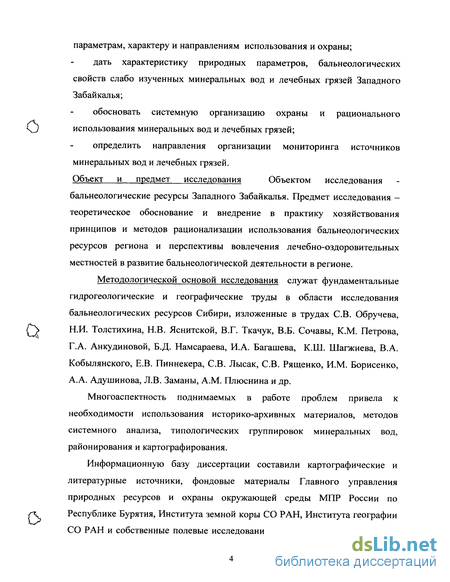 параметрам, характеру и направлениям использования и охраны;

- дать характеристику природных параметров, бальнеологических свойств слабо изученных минеральных вод и лечебных грязей Западного Забайкалья;

- обосновать системную организацию охраны и рационального использования минеральных вод и лечебных грязей;

- определить направления организации мониторинга источников минеральных вод и лечебных грязей.

Объект и предмет исследования Объектом исследования - бальнеологические ресурсы Западного Забайкалья. Предмет исследования – теоретическое обоснование и внедрение в практику хозяйствования принципов и методов рационализации использования бальнеологических ресурсов региона и перспективы вовлечения лечебно-оздоровительных местностей в развитие бальнеологической деятельности в регионе.

Методологической основой исследования служат фундаментальные гидрогеологические и географические труды в области исследования бальнеологических ресурсов Сибири, изложенные в трудах С.В. Обручева, Н.И. Толстихина, Н.В. Яснитской, В.Г. Ткачук, В.Б. Сочавы, К.М. Петрова, Г.А. Анкудиновой, Б.Д. Намсараева, И.А. Багашева, К.Ш. Шагжиева, В.А. Кобылянского, Е.В. Пиннекера, С.В. Лысак, С.В. Рященко, И.М. Борисенко, А.А. Адушинова, Л.В. Заманы, А.М. Плюснина и др.

Многоаспектность поднимаемых в работе проблем привела к необходимости использования историко-архивных материалов, методов системного анализа, типологических группировок минеральных вод, районирования и картографирования.

Информационную базу диссертации составили картографические и литературные источники, фондовые материалы Главного управления природных ресурсов и охраны окружающей среды МПР России по Республике Бурятия, Института земной коры СО РАН, Института географии СО РАН и собственные полевые исследовани

4

dsLib.net
библиотека диссертаций